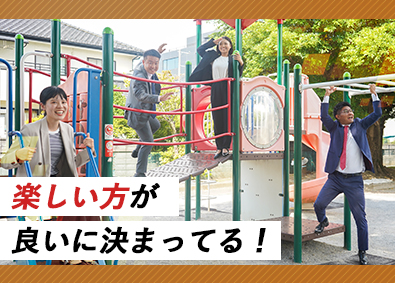 楽しい方が
良いに決まってる！